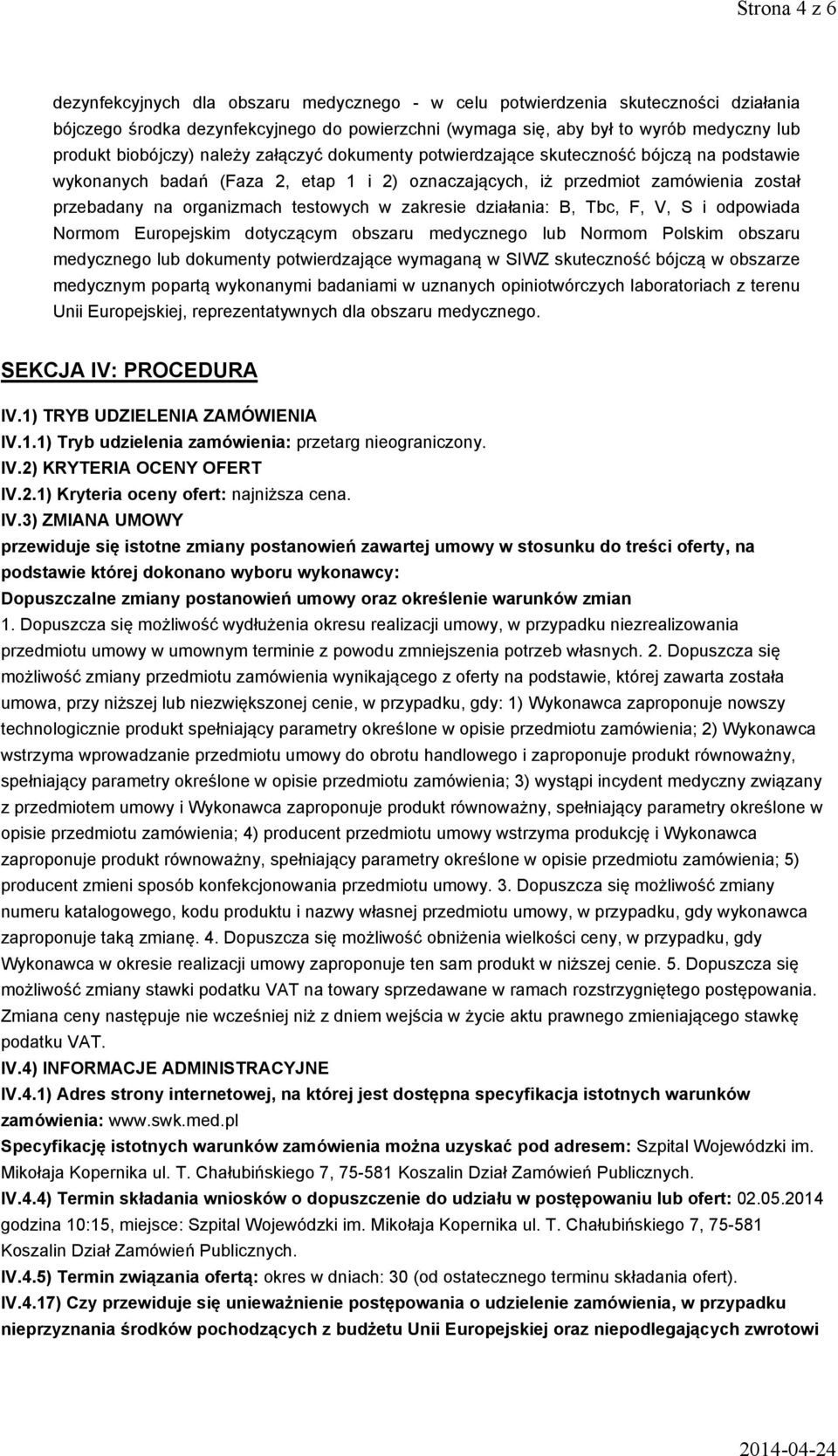 Strona 4 z 6

dezynfekcyjnych dla obszaru medycznego - w celu potwierdzenia skuteczności działania bójczego środka dezynfekcyjnego do powierzchni (wymaga się, aby był to wyrób medyczny lub produkt biobójczy) należy załączyć dokumenty potwierdzające skuteczność bójczą na podstawie wykonanych badań (Faza 2, etap 1 i 2) oznaczających, iż przedmiot zamówienia został przebadany na organizmach testowych w zakresie działania: B, Tbc, F, V, S i odpowiada Normom Europejskim dotyczącym obszaru medycznego lub Normom Polskim obszaru medycznego lub dokumenty potwierdzające wymaganą w SIWZ skuteczność bójczą w obszarze medycznym popartą wykonanymi badaniami w uznanych opiniotwórczych laboratoriach z terenu Unii Europejskiej, reprezentatywnych dla obszaru medycznego.

SEKCJA IV: PROCEDURA

IV.1) TRYB UDZIELENIA ZAMÓWIENIA
IV.1.1) Tryb udzielenia zamówienia: przetarg nieograniczony.
IV.2) KRYTERIA OCENY OFERT
IV.2.1) Kryteria oceny ofert: najniższa cena.
IV.3) ZMIANA UMOWY
przewiduje się istotne zmiany postanowień zawartej umowy w stosunku do treści oferty, na podstawie której dokonano wyboru wykonawcy:
Dopuszczalne zmiany postanowień umowy oraz określenie warunków zmian
1. Dopuszcza się możliwość wydłużenia okresu realizacji umowy, w przypadku niezrealizowania przedmiotu umowy w umownym terminie z powodu zmniejszenia potrzeb własnych. 2. Dopuszcza się możliwość zmiany przedmiotu zamówienia wynikającego z oferty na podstawie, której zawarta została umowa, przy niższej lub niezwiększonej cenie, w przypadku, gdy: 1) Wykonawca zaproponuje nowszy technologicznie produkt spełniający parametry określone w opisie przedmiotu zamówienia; 2) Wykonawca wstrzyma wprowadzanie przedmiotu umowy do obrotu handlowego i zaproponuje produkt równoważny, spełniający parametry określone w opisie przedmiotu zamówienia; 3) wystąpi incydent medyczny związany z przedmiotem umowy i Wykonawca zaproponuje produkt równoważny, spełniający parametry określone w opisie przedmiotu zamówienia; 4) producent przedmiotu umowy wstrzyma produkcję i Wykonawca zaproponuje produkt równoważny, spełniający parametry określone w opisie przedmiotu zamówienia; 5) producent zmieni sposób konfekcjonowania przedmiotu umowy. 3. Dopuszcza się możliwość zmiany numeru katalogowego, kodu produktu i nazwy własnej przedmiotu umowy, w przypadku, gdy wykonawca zaproponuje taką zmianę. 4. Dopuszcza się możliwość obniżenia wielkości ceny, w przypadku, gdy Wykonawca w okresie realizacji umowy zaproponuje ten sam produkt w niższej cenie. 5. Dopuszcza się możliwość zmiany stawki podatku VAT na towary sprzedawane w ramach rozstrzygniętego postępowania. Zmiana ceny następuje nie wcześniej niż z dniem wejścia w życie aktu prawnego zmieniającego stawkę podatku VAT.
IV.4) INFORMACJE ADMINISTRACYJNE
IV.4.1) Adres strony internetowej, na której jest dostępna specyfikacja istotnych warunków zamówienia: www.swk.med.pl
Specyfikację istotnych warunków zamówienia można uzyskać pod adresem: Szpital Wojewódzki im. Mikołaja Kopernika ul. T. Chałubińskiego 7, 75-581 Koszalin Dział Zamówień Publicznych.
IV.4.4) Termin składania wniosków o dopuszczenie do udziału w postępowaniu lub ofert: 02.05.2014 godzina 10:15, miejsce: Szpital Wojewódzki im. Mikołaja Kopernika ul. T. Chałubińskiego 7, 75-581 Koszalin Dział Zamówień Publicznych.
IV.4.5) Termin związania ofertą: okres w dniach: 30 (od ostatecznego terminu składania ofert).
IV.4.17) Czy przewiduje się unieważnienie postępowania o udzielenie zamówienia, w przypadku nieprzyznania środków pochodzących z budżetu Unii Europejskiej oraz niepodlegających zwrotowi

2014-04-24